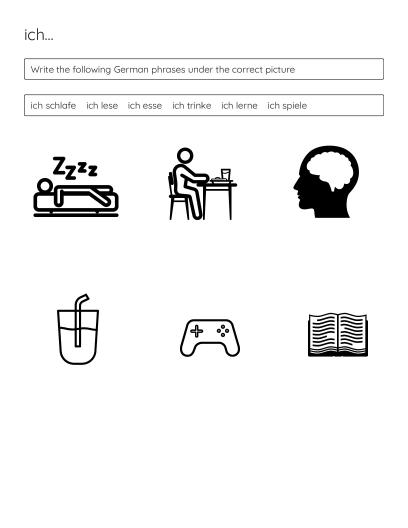 ich...

Write the following German phrases under the correct picture

ich schlafe ich lese ich esse ich trinke ich lerne ich spiele

Zzzz